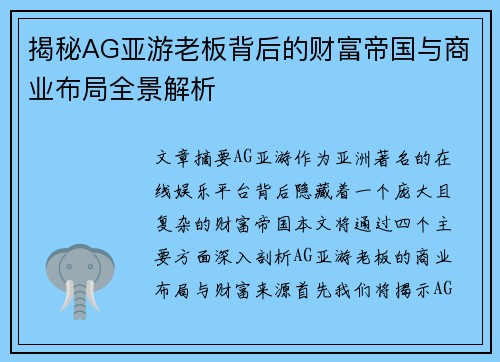 揭秘AG亚游老板背后的财富帝国与商业布局全景解析

文章摘要AG亚游作为亚洲著名的在线娱乐平台背后隐藏着一个庞大且复杂的财富帝国本文将通过四个主要方面深入剖析AG亚游老板的商业布局与财富来源首先我们将揭示AG